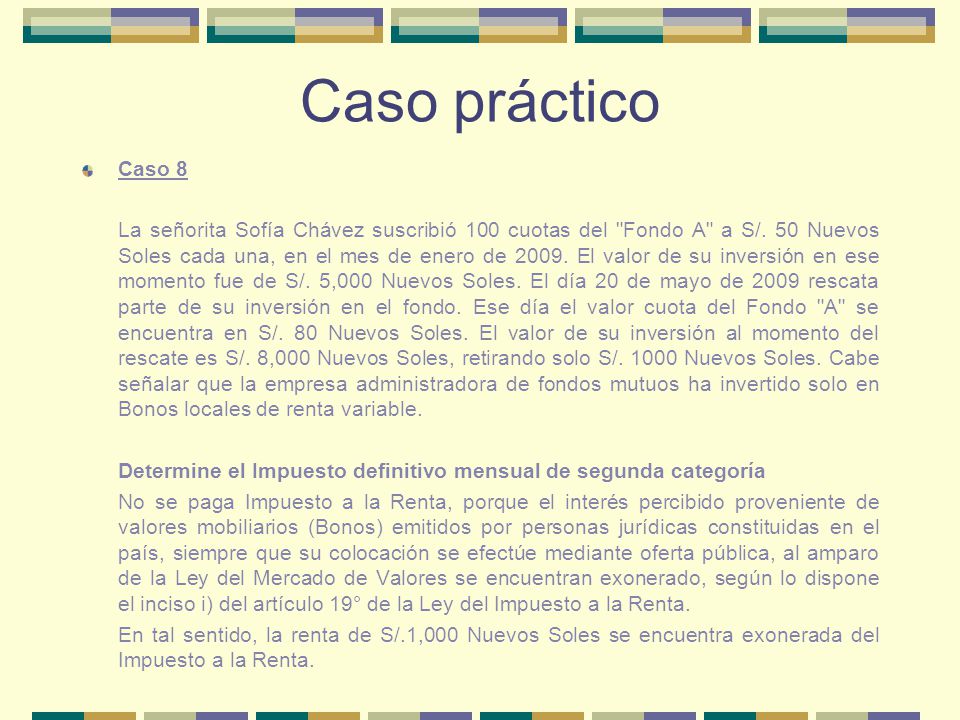 Caso práctico

Caso 8

La señorita Sofía Chávez suscribió 100 cuotas del "Fondo A" a S/. 50 Nuevos Soles cada una, en el mes de enero de 2009. El valor de su inversión en ese momento fue de S/. 5,000 Nuevos Soles. El día 20 de mayo de 2009 rescata parte de su inversión en el fondo. Ese día el valor cuota del Fondo "A" se encuentra en S/. 80 Nuevos Soles. El valor de su inversión al momento del rescate es S/. 8,000 Nuevos Soles, retirando solo S/. 1000 Nuevos Soles. Cabe señalar que la empresa administradora de fondos mutuos ha invertido solo en Bonos locales de renta variable.

Determine el Impuesto definitivo mensual de segunda categoría

No se paga Impuesto a la Renta, porque el interés percibido proveniente de valores mobiliarios (Bonos) emitidos por personas jurídicas constituidas en el país, siempre que su colocación se efectúe mediante oferta pública, al amparo de la Ley del Mercado de Valores se encuentran exonerado, según lo dispone el inciso i) del artículo 19° de la Ley del Impuesto a la Renta.

En tal sentido, la renta de S/.1,000 Nuevos Soles se encuentra exonerada del Impuesto a la Renta.